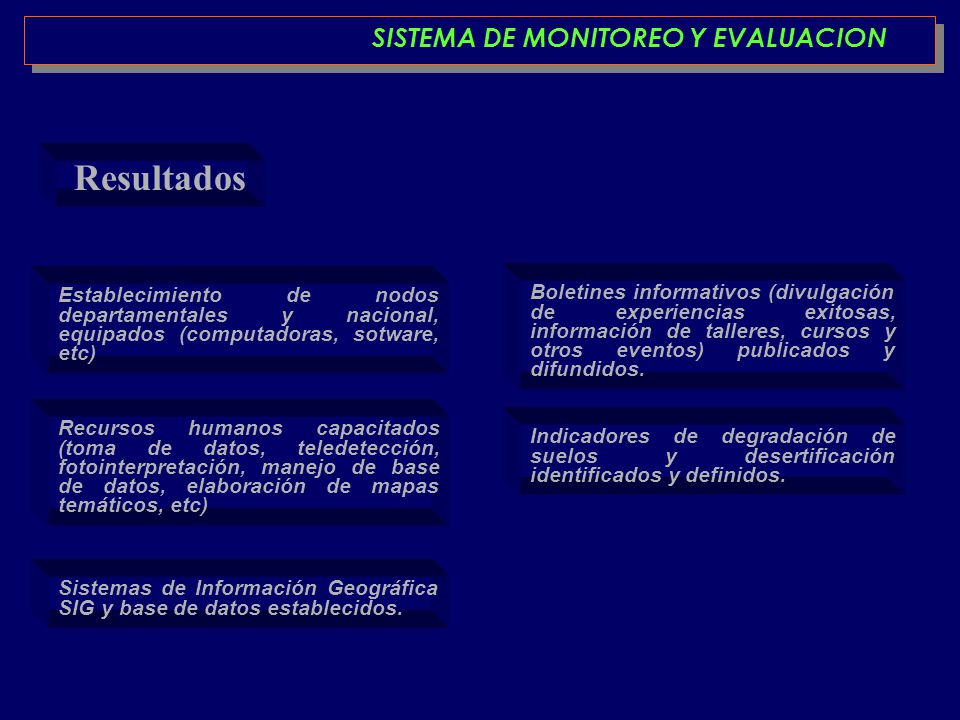 SISTEMA DE MONITOREO Y EVALUACION

Resultados

Establecimiento de nodos departamentales y nacional, equipados (computadoras, sotware, etc)

Recursos humanos capacitados (toma de datos, teledetección, fotointerpretación, manejo de base de datos, elaboración de mapas temáticos, etc)

Sistemas de Información Geográfica SIG y base de datos establecidos.

Boletines informativos (divulgación de experiencias exitosas, información de talleres, cursos y otros eventos) publicados y difundidos.

Indicadores de degradación de suelos y desertificación identificados y definidos.